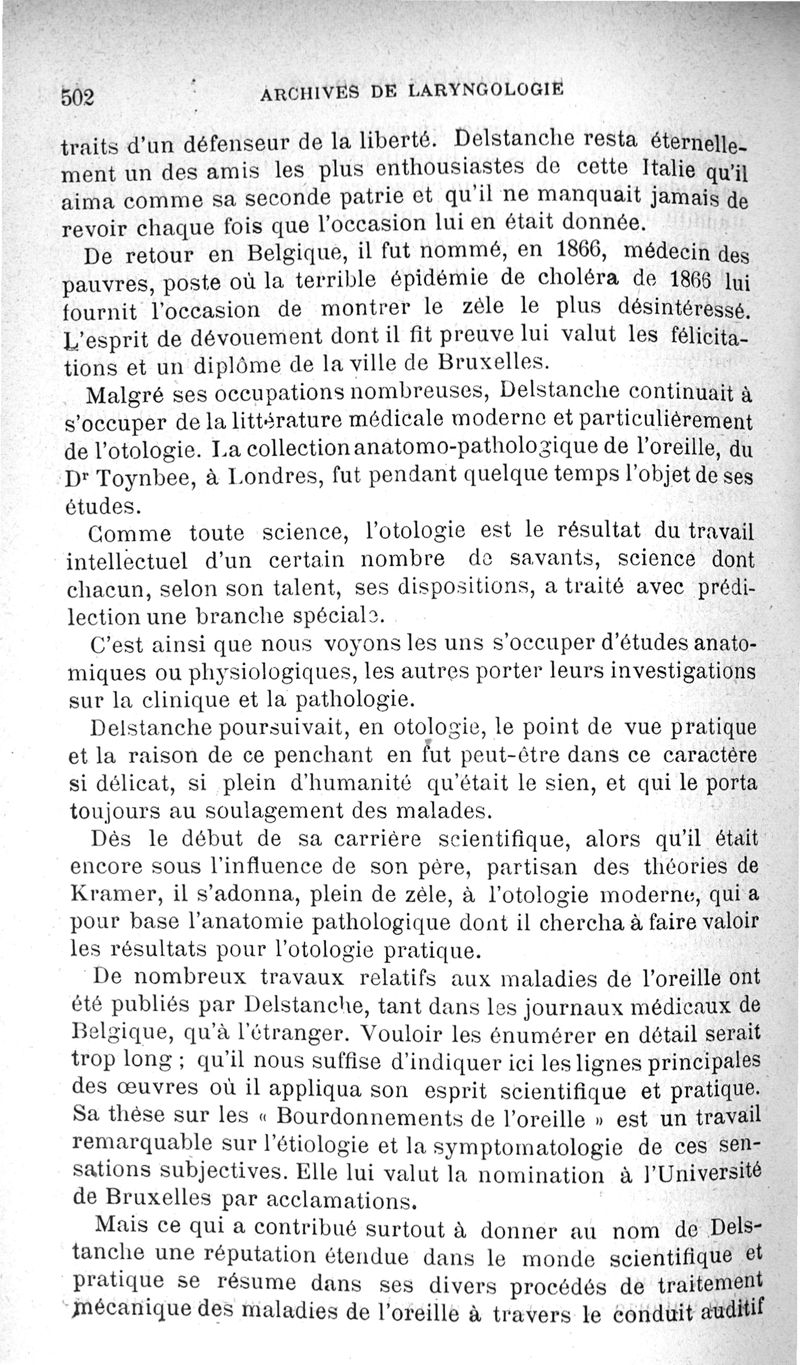 502 ARCHIVES DE LARYNGOLOGIE

traits d'un défenseur de la liberté. Delstanche resta éternellement un des amis les plus enthousiastes de cette Italie qu'il aima comme sa seconde patrie et qu'il ne manquait jamais de revoir chaque fois que l'occasion lui en était donnée.

De retour en Belgique, il fut nommé, en 1866, médecin des pauvres, poste où la terrible épidémie de choléra de 1866 lui fournit l'occasion de montrer le zèle le plus désintéressé. L'esprit de dévouement dont il fit preuve lui valut les félicitations et un diplôme de la ville de Bruxelles.

Malgré ses occupations nombreuses, Delstanche continuait à s'occuper de la littérature médicale moderne et particulièrement de l'otologie. La collection anatomo-pathologique de l'oreille, du Dr Toynbee, à Londres, fut pendant quelque temps l'objet de ses études.

Comme toute science, l'otologie est le résultat du travail intellectuel d'un certain nombre de savants, science dont chacun, selon son talent, ses dispositions, a traité avec prédilection une branche spéciale.

C'est ainsi que nous voyons les uns s'occuper d'études anatomiques ou physiologiques, les autres porter leurs investigations sur la clinique et la pathologie.

Delstanche poursuivait, en otologie, le point de vue pratique et la raison de ce penchant en fut peut-être dans ce caractère si délicat, si plein d'humanité qu'était le sien, et qui le porta toujours au soulagement des malades.

Dès le début de sa carrière scientifique, alors qu'il était encore sous l'influence de son père, partisan des théories de Kramer, il s'adonna, plein de zèle, à l'otologie moderne, qui a pour base l'anatomie pathologique dont il chercha à faire valoir les résultats pour l'otologie pratique.

De nombreux travaux relatifs aux maladies de l'oreille ont été publiés par Delstanche, tant dans les journaux médicaux de Belgique, qu'à l'étranger. Vouloir les énumérer en détail serait trop long ; qu'il nous suffise d'indiquer ici les lignes principales des œuvres où il appliqua son esprit scientifique et pratique. Sa thèse sur les « Bourdonnements de l'oreille » est un travail remarquable sur l'étiologie et la symptomatologie de ces sensations subjectives. Elle lui valut la nomination à l'Université de Bruxelles par acclamations.

Mais ce qui a contribué surtout à donner au nom de Delstanche une réputation étendue dans le monde scientifique et pratique se résume dans ses divers procédés de traitement mécanique des maladies de l'oreille à travers le conduit auditif